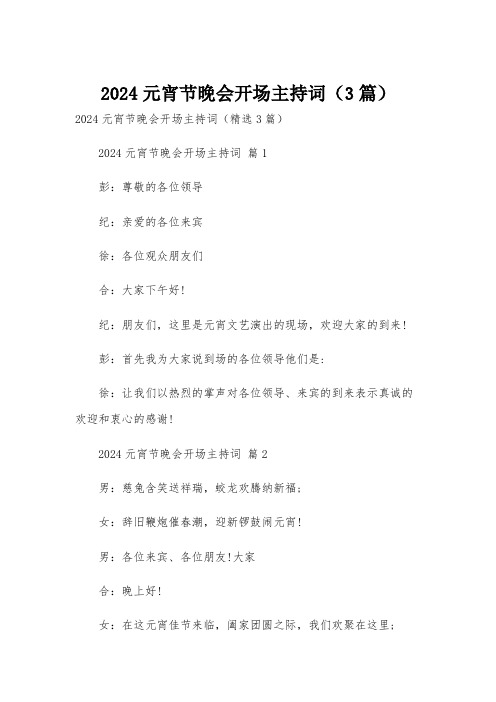 2024 元宵节晚会开场主持词（3 篇）

2024 元宵节晚会开场主持词（精选 3 篇）

2024 元宵节晚会开场主持词 篇 1

彭：尊敬的各位领导

纪：亲爱的各位来宾

徐：各位观众朋友们

合：大家下午好!

纪：朋友们，这里是元宵文艺演出的现场，欢迎大家的到来!

彭：首先我为大家说到场的各位领导他们是:

徐：让我们以热烈的掌声对各位领导、来宾的到来表示真诚的欢迎和衷心的感谢!

2024 元宵节晚会开场主持词 篇 2

男：慈兔含笑送祥瑞，蛟龙欢腾纳新福;

女：辞旧鞭炮催春潮，迎新锣鼓闹元宵!

男：各位来宾、各位朋友!大家

合：晚上好!

女：在这元宵佳节来临，阖家团圆之际，我们欢聚在这里;